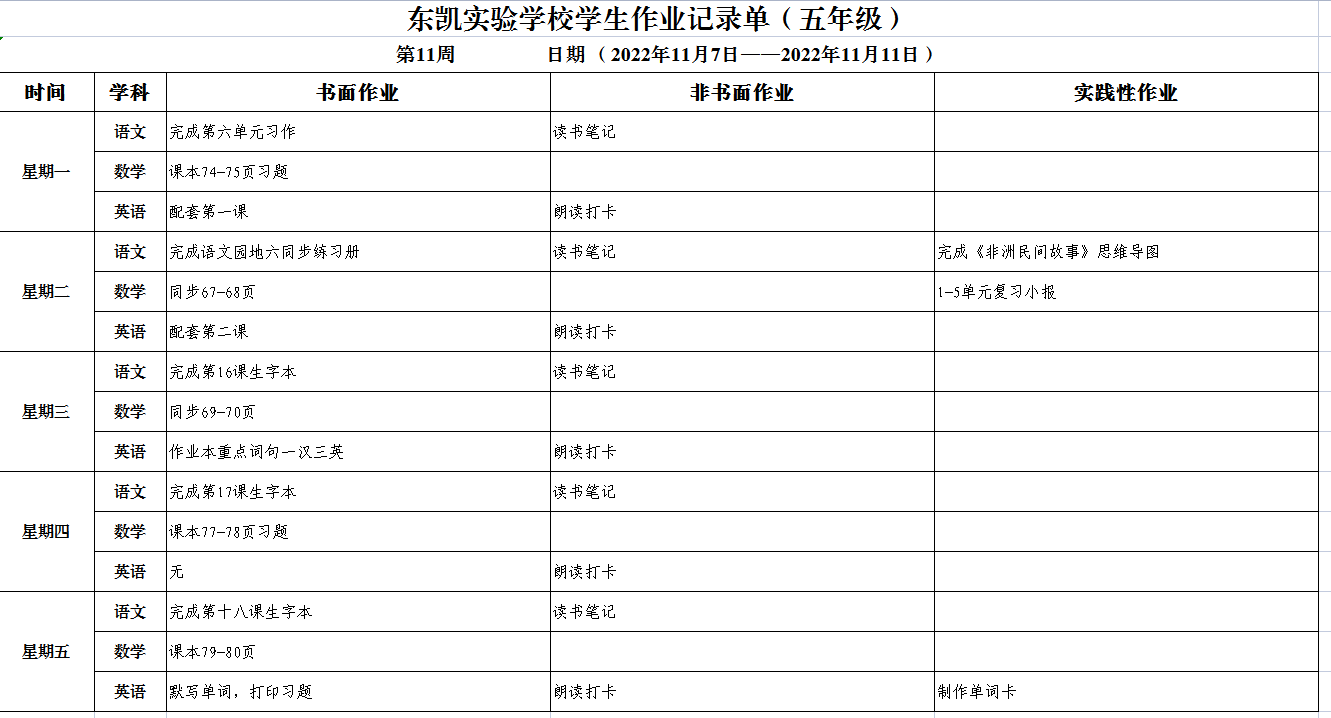 东凯实验学校学生作业记录单（五年级）

第11周　　日期（2022年11月7日——2022年11月11日）

| 时间 | 学科 | 书面作业 | 非书面作业 | 实践性作业 |
|---|---|---|---|---|
| 星期一 | 语文 | 完成第六单元习作 | 读书笔记 | |
| | 数学 | 课本74-75页习题 | | |
| | 英语 | 配套第一课 | 朗读打卡 | |
| 星期二 | 语文 | 完成语文园地六同步练习册 | 读书笔记 | 完成《非洲民间故事》思维导图 |
| | 数学 | 同步67-68页 | | 1-5单元复习小报 |
| | 英语 | 配套第二课 | 朗读打卡 | |
| 星期三 | 语文 | 完成第16课生字本 | 读书笔记 | |
| | 数学 | 同步69-70页 | | |
| | 英语 | 作业本重点词句一汉三英 | 朗读打卡 | |
| 星期四 | 语文 | 完成第17课生字本 | 读书笔记 | |
| | 数学 | 课本77-78页习题 | | |
| | 英语 | 无 | 朗读打卡 | |
| 星期五 | 语文 | 完成第十八课生字本 | 读书笔记 | |
| | 数学 | 课本79-80页 | | |
| | 英语 | 默写单词，打印习题 | 朗读打卡 | 制作单词卡 |